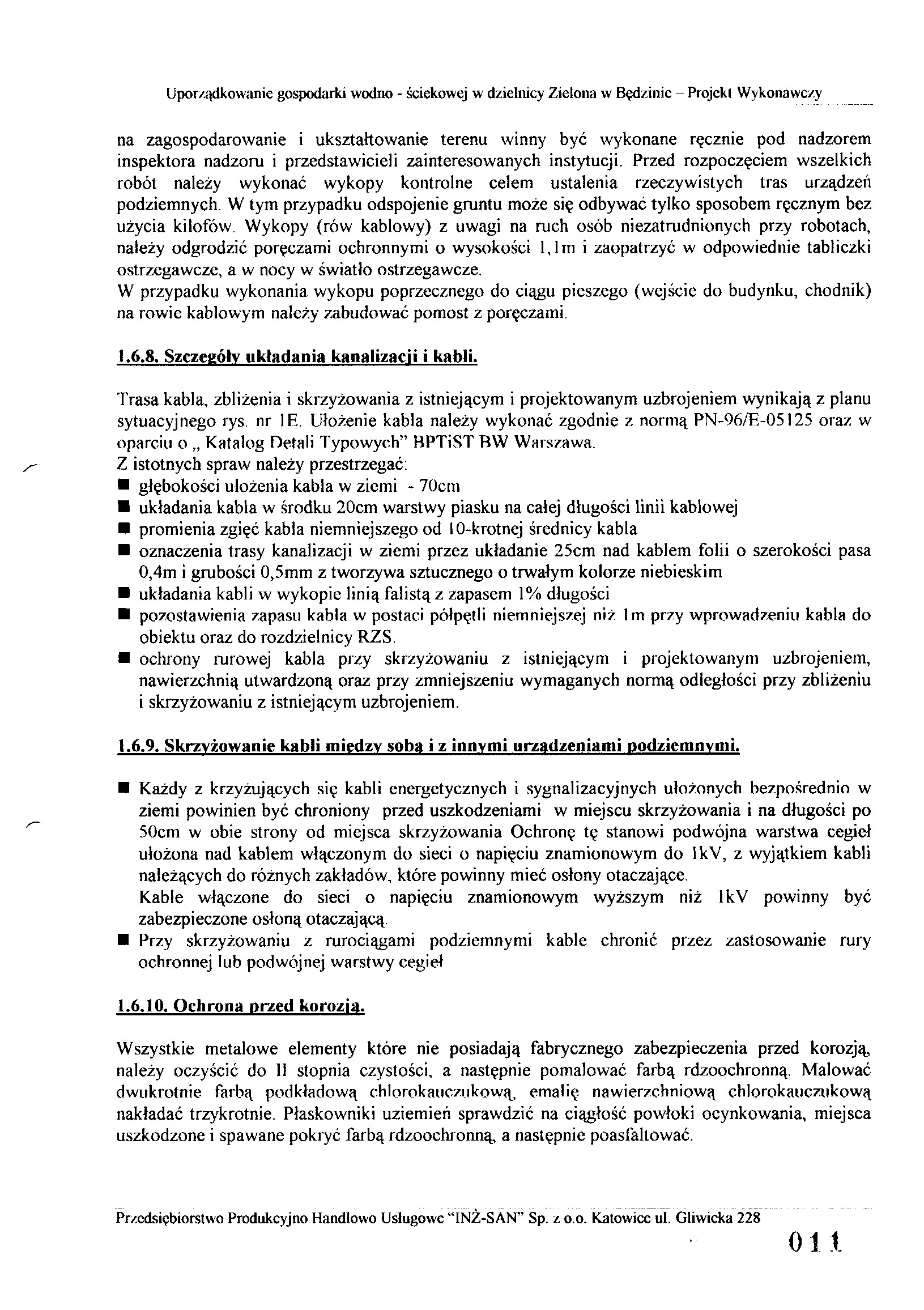 Uporządkowanie gospodarki wodno - ściekowej w dzielnicy Zielona w Będzinie – Projekt Wykonawczy

na zagospodarowanie i ukształtowanie terenu winny być wykonane ręcznie pod nadzorem inspektora nadzoru i przedstawicieli zainteresowanych instytucji. Przed rozpoczęciem wszelkich robót należy wykonać wykopy kontrolne celem ustalenia rzeczywistych tras urządzeń podziemnych. W tym przypadku odspojenie gruntu może się odbywać tylko sposobem ręcznym bez użycia kilofów. Wykopy (rów kablowy) z uwagi na ruch osób niezatrudnionych przy robotach, należy odgrodzić poręczami ochronnymi o wysokości 1,1m i zaopatrzyć w odpowiednie tabliczki ostrzegawcze, a w nocy w światło ostrzegawcze.
W przypadku wykonania wykopu poprzecznego do ciągu pieszego (wejście do budynku, chodnik) na rowie kablowym należy zabudować pomost z poręczami.

1.6.8. Szczegóły układania kanalizacji i kabli.

Trasa kabla, zbliżenia i skrzyżowania z istniejącym i projektowanym uzbrojeniem wynikają z planu sytuacyjnego rys. nr 1E. Ułożenie kabla należy wykonać zgodnie z normą PN-96/E-05125 oraz w oparciu o „ Katalog Detali Typowych" BPTiST BW Warszawa.
Z istotnych spraw należy przestrzegać:
■ głębokości ułożenia kabla w ziemi - 70cm
■ układania kabla w środku 20cm warstwy piasku na całej długości linii kablowej
■ promienia zgięć kabla niemniejszego od 10-krotnej średnicy kabla
■ oznaczenia trasy kanalizacji w ziemi przez układanie 25cm nad kablem folii o szerokości pasa 0,4m i grubości 0,5mm z tworzywa sztucznego o trwałym kolorze niebieskim
■ układania kabli w wykopie linią falistą z zapasem 1% długości
■ pozostawienia zapasu kabla w postaci półpętli niemniejszej niż 1m przy wprowadzeniu kabla do obiektu oraz do rozdzielnicy RZS.
■ ochrony rurowej kabla przy skrzyżowaniu z istniejącym i projektowanym uzbrojeniem, nawierzchnią utwardzoną oraz przy zmniejszeniu wymaganych normą odległości przy zbliżeniu i skrzyżowaniu z istniejącym uzbrojeniem.

1.6.9. Skrzyżowanie kabli między sobą i z innymi urządzeniami podziemnymi.

■ Każdy z krzyżujących się kabli energetycznych i sygnalizacyjnych ułożonych bezpośrednio w ziemi powinien być chroniony przed uszkodzeniami w miejscu skrzyżowania i na długości po 50cm w obie strony od miejsca skrzyżowania Ochronę tę stanowi podwójna warstwa cegieł ułożona nad kablem włączonym do sieci o napięciu znamionowym do 1kV, z wyjątkiem kabli należących do różnych zakładów, które powinny mieć osłony otaczające.
Kable włączone do sieci o napięciu znamionowym wyższym niż 1kV powinny być zabezpieczone osłoną otaczającą.
■ Przy skrzyżowaniu z rurociągami podziemnymi kable chronić przez zastosowanie rury ochronnej lub podwójnej warstwy cegieł

1.6.10. Ochrona przed korozją.

Wszystkie metalowe elementy które nie posiadają fabrycznego zabezpieczenia przed korozją, należy oczyścić do II stopnia czystości, a następnie pomalować farbą rdzoochronną. Malować dwukrotnie farbą podkładową chlorokauczukową, emalię nawierzchniową chlorokauczukową nakładać trzykrotnie. Płaskowniki uziemień sprawdzić na ciągłość powłoki ocynkowania, miejsca uszkodzone i spawane pokryć farbą rdzoochronną, a następnie poasfaltować.

Przedsiębiorstwo Produkcyjno Handlowo Usługowe "INŻ-SAN" Sp. z o.o. Katowice ul. Gliwicka 228

011